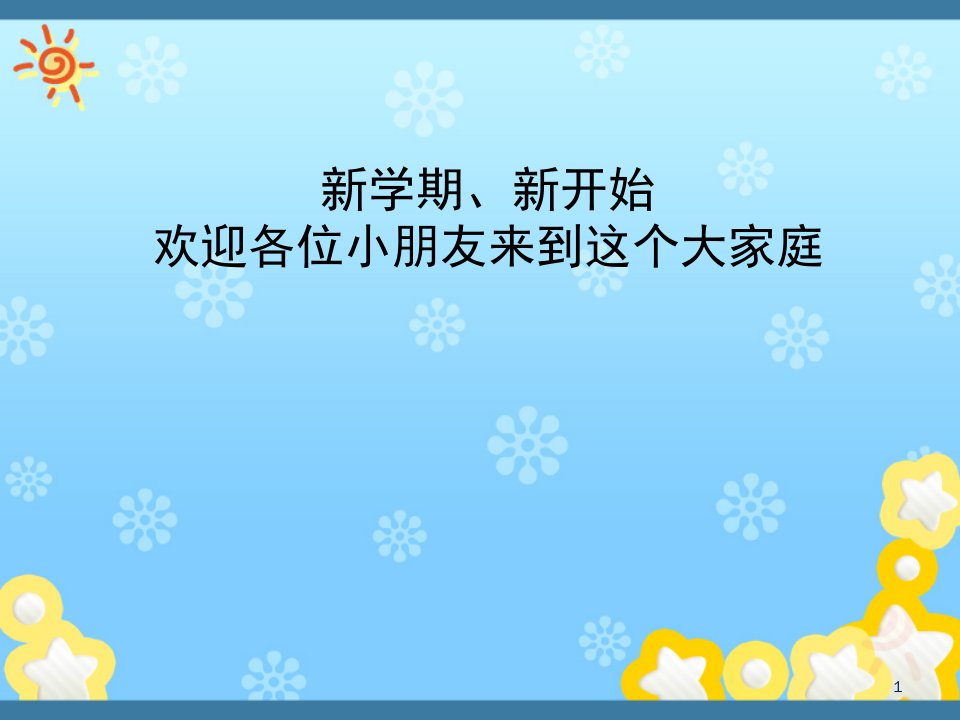 新学期、新开始
欢迎各位小朋友来到这个大家庭

1